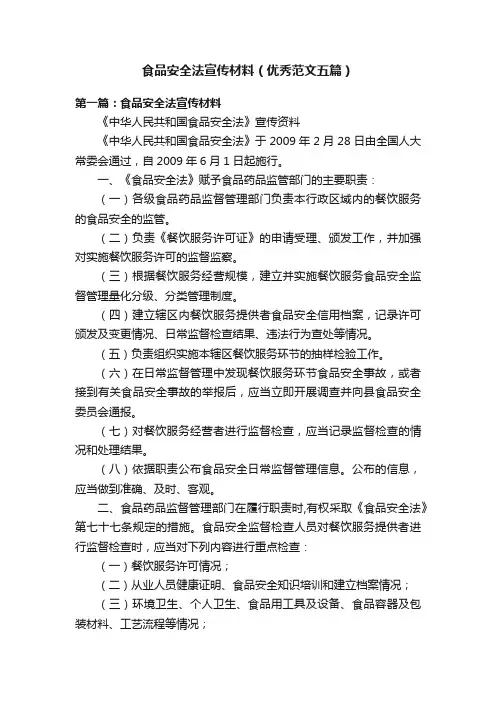 食品安全法宣传材料（优秀范文五篇）

第一篇：食品安全法宣传材料

《中华人民共和国食品安全法》宣传资料

《中华人民共和国食品安全法》于 2009 年 2 月 28 日由全国人大常委会通过，自 2009 年 6 月 1 日起施行。

一、《食品安全法》赋予食品药品监管部门的主要职责：

（一）各级食品药品监督管理部门负责本行政区域内的餐饮服务的食品安全的监管。

（二）负责《餐饮服务许可证》的申请受理、颁发工作，并加强对实施餐饮服务许可的监督监察。

（三）根据餐饮服务经营规模，建立并实施餐饮服务食品安全监督管理量化分级、分类管理制度。

（四）建立辖区内餐饮服务提供者食品安全信用档案，记录许可颁发及变更情况、日常监督检查结果、违法行为查处等情况。

（五）负责组织实施本辖区餐饮服务环节的抽样检验工作。

（六）在日常监督管理中发现餐饮服务环节食品安全事故，或者接到有关食品安全事故的举报后，应当立即开展调查并向县食品安全委员会通报。

（七）对餐饮服务经营者进行监督检查，应当记录监督检查的情况和处理结果。

（八）依据职责公布食品安全日常监督管理信息。公布的信息，应当做到准确、及时、客观。

二、食品药品监督管理部门在履行职责时,有权采取《食品安全法》第七十七条规定的措施。食品安全监督检查人员对餐饮服务提供者进行监督检查时，应当对下列内容进行重点检查：

（一）餐饮服务许可情况；

（二）从业人员健康证明、食品安全知识培训和建立档案情况；

（三）环境卫生、个人卫生、食品用工具及设备、食品容器及包装材料、工艺流程等情况；